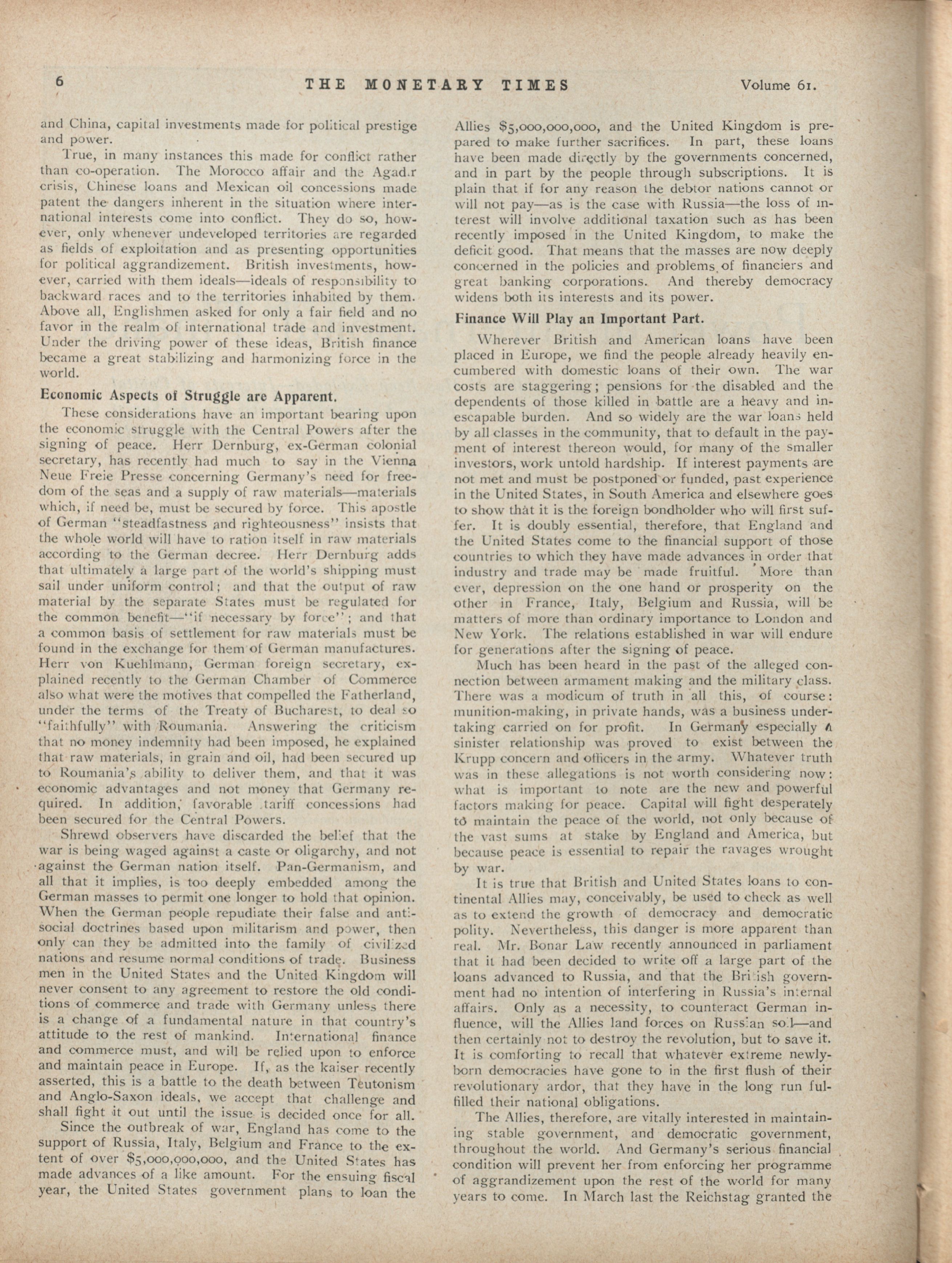 6 THE MONETARY TIMES Volume 61.

and China, capital investments made for political prestige and power.

True, in many instances this made for conflict rather than co-operation. The Morocco affair and the Agadir crisis, Chinese loans and Mexican oil concessions made patent the dangers inherent in the situation where international interests come into conflict. They do so, however, only whenever undeveloped territories are regarded as fields of exploitation and as presenting opportunities for political aggrandizement. British investments, however, carried with them ideals—ideals of responsibility to backward races and to the territories inhabited by them. Above all, Englishmen asked for only a fair field and no favor in the realm of international trade and investment. Under the driving power of these ideas, British finance became a great stabilizing and harmonizing force in the world.

Economic Aspects of Struggle are Apparent.

These considerations have an important bearing upon the economic struggle with the Central Powers after the signing of peace. Herr Dernburg, ex-German colonial secretary, has recently had much to say in the Vienna Neue Freie Presse concerning Germany's need for freedom of the seas and a supply of raw materials—materials which, if need be, must be secured by force. This apostle of German "steadfastness and righteousness" insists that the whole world will have to ration itself in raw materials according to the German decree. Herr Dernburg adds that ultimately a large part of the world's shipping must sail under uniform control; and that the output of raw material by the separate States must be regulated for the common benefit—"if necessary by force"; and that a common basis of settlement for raw materials must be found in the exchange for them of German manufactures. Herr von Kuehlmann, German foreign secretary, explained recently to the German Chamber of Commerce also what were the motives that compelled the Fatherland, under the terms of the Treaty of Bucharest, to deal so "faithfully" with Roumania. Answering the criticism that no money indemnity had been imposed, he explained that raw materials, in grain and oil, had been secured up to Roumania's ability to deliver them, and that it was economic advantages and not money that Germany required. In addition, favorable tariff concessions had been secured for the Central Powers.

Shrewd observers have discarded the belief that the war is being waged against a caste or oligarchy, and not against the German nation itself. Pan-Germanism, and all that it implies, is too deeply embedded among the German masses to permit one longer to hold that opinion. When the German people repudiate their false and anti-social doctrines based upon militarism and power, then only can they be admitted into the family of civilized nations and resume normal conditions of trade. Business men in the United States and the United Kingdom will never consent to any agreement to restore the old conditions of commerce and trade with Germany unless there is a change of a fundamental nature in that country's attitude to the rest of mankind. International finance and commerce must, and will be relied upon to enforce and maintain peace in Europe. If, as the kaiser recently asserted, this is a battle to the death between Teutonism and Anglo-Saxon ideals, we accept that challenge and shall fight it out until the issue is decided once for all.

Since the outbreak of war, England has come to the support of Russia, Italy, Belgium and France to the extent of over $5,000,000,000, and the United States has made advances of a like amount. For the ensuing fiscal year, the United States government plans to loan the Allies $5,000,000,000, and the United Kingdom is prepared to make further sacrifices. In part, these loans have been made directly by the governments concerned, and in part by the people through subscriptions. It is plain that if for any reason the debtor nations cannot or will not pay—as is the case with Russia—the loss of interest will involve additional taxation such as has been recently imposed in the United Kingdom, to make the deficit good. That means that the masses are now deeply concerned in the policies and problems of financiers and great banking corporations. And thereby democracy widens both its interests and its power.

Finance Will Play an Important Part.

Wherever British and American loans have been placed in Europe, we find the people already heavily encumbered with domestic loans of their own. The war costs are staggering; pensions for the disabled and the dependents of those killed in battle are a heavy and inescapable burden. And so widely are the war loans held by all classes in the community, that to default in the payment of interest thereon would, for many of the smaller investors, work untold hardship. If interest payments are not met and must be postponed or funded, past experience in the United States, in South America and elsewhere goes to show that it is the foreign bondholder who will first suffer. It is doubly essential, therefore, that England and the United States come to the financial support of those countries to which they have made advances in order that industry and trade may be made fruitful. More than ever, depression on the one hand or prosperity on the other in France, Italy, Belgium and Russia, will be matters of more than ordinary importance to London and New York. The relations established in war will endure for generations after the signing of peace.

Much has been heard in the past of the alleged connection between armament making and the military class. There was a modicum of truth in all this, of course: munition-making, in private hands, was a business undertaking carried on for profit. In Germany especially a sinister relationship was proved to exist between the Krupp concern and officers in the army. Whatever truth was in these allegations is not worth considering now: what is important to note are the new and powerful factors making for peace. Capital will fight desperately to maintain the peace of the world, not only because of the vast sums at stake by England and America, but because peace is essential to repair the ravages wrought by war.

It is true that British and United States loans to continental Allies may, conceivably, be used to check as well as to extend the growth of democracy and democratic polity. Nevertheless, this danger is more apparent than real. Mr. Bonar Law recently announced in parliament that it had been decided to write off a large part of the loans advanced to Russia, and that the British government had no intention of interfering in Russia's internal affairs. Only as a necessity, to counteract German influence, will the Allies land forces on Russian soil—and then certainly not to destroy the revolution, but to save it. It is comforting to recall that whatever extreme newly-born democracies have gone to in the first flush of their revolutionary ardor, that they have in the long run fulfilled their national obligations.

The Allies, therefore, are vitally interested in maintaining stable government, and democratic government, throughout the world. And Germany's serious financial condition will prevent her from enforcing her programme of aggrandizement upon the rest of the world for many years to come. In March last the Reichstag granted the